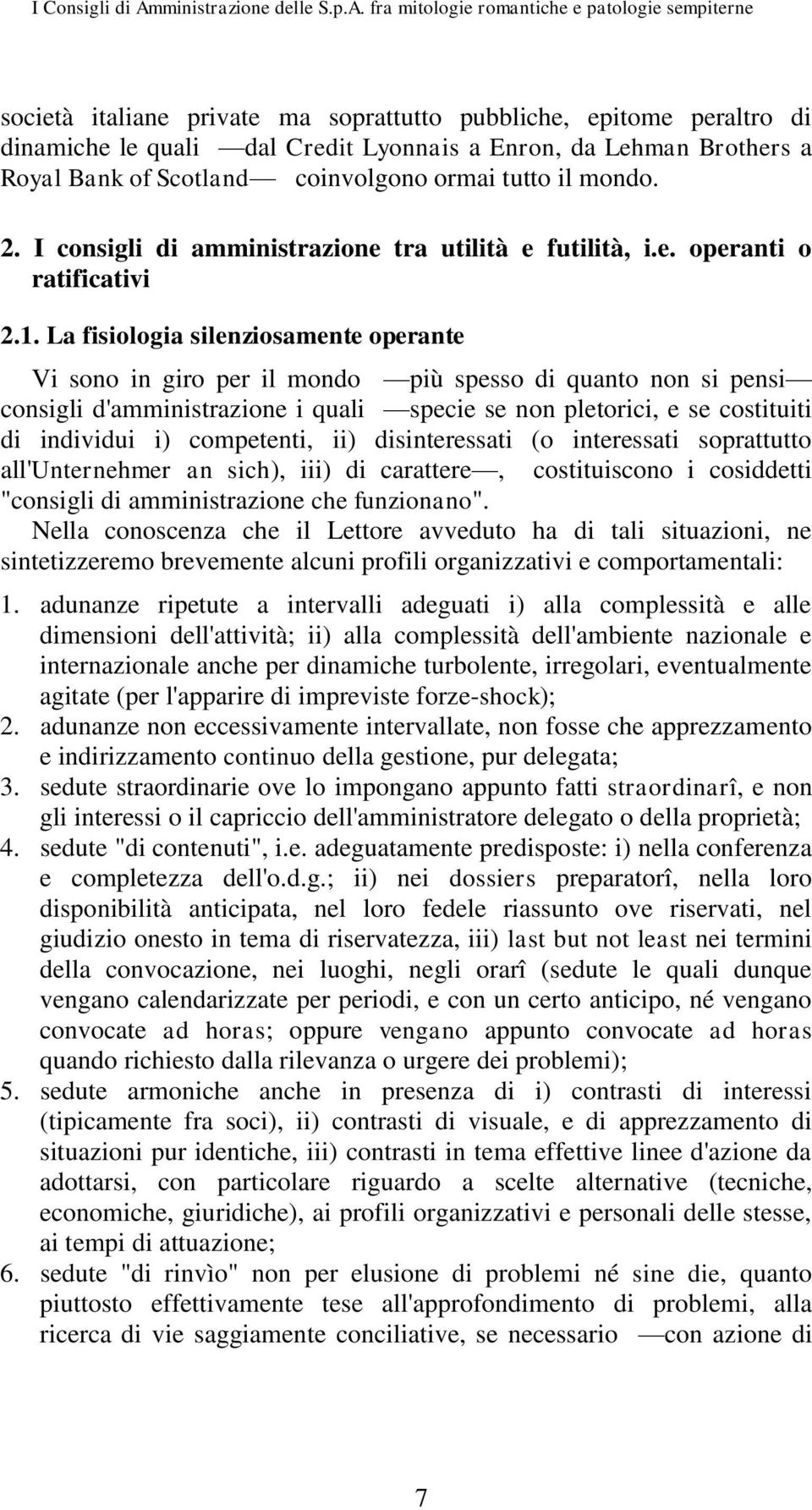 I Consigli di Amministrazione delle S.p.A. fra mitologie romantiche e patologie sempiterne

società italiane private ma soprattutto pubbliche, epitome peraltro di dinamiche le quali —dal Credit Lyonnais a Enron, da Lehman Brothers a Royal Bank of Scotland— coinvolgono ormai tutto il mondo.

2. I consigli di amministrazione tra utilità e futilità, i.e. operanti o ratificativi

2.1. La fisiologia silenziosamente operante

Vi sono in giro per il mondo —più spesso di quanto non si pensi— consigli d'amministrazione i quali —specie se non pletorici, e se costituiti di individui i) competenti, ii) disinteressati (o interessati soprattutto all'Unternehmer an sich), iii) di carattere—, costituiscono i cosiddetti "consigli di amministrazione che funzionano".

Nella conoscenza che il Lettore avveduto ha di tali situazioni, ne sintetizzeremo brevemente alcuni profili organizzativi e comportamentali:

1. adunanze ripetute a intervalli adeguati i) alla complessità e alle dimensioni dell'attività; ii) alla complessità dell'ambiente nazionale e internazionale anche per dinamiche turbolente, irregolari, eventualmente agitate (per l'apparire di impreviste forze-shock);
2. adunanze non eccessivamente intervallate, non fosse che apprezzamento e indirizzamento continuo della gestione, pur delegata;
3. sedute straordinarie ove lo impongano appunto fatti straordinarî, e non gli interessi o il capriccio dell'amministratore delegato o della proprietà;
4. sedute "di contenuti", i.e. adeguatamente predisposte: i) nella conferenza e completezza dell'o.d.g.; ii) nei dossiers preparatorî, nella loro disponibilità anticipata, nel loro fedele riassunto ove riservati, nel giudizio onesto in tema di riservatezza, iii) last but not least nei termini della convocazione, nei luoghi, negli orarî (sedute le quali dunque vengano calendarizzate per periodi, e con un certo anticipo, né vengano convocate ad horas; oppure vengano appunto convocate ad horas quando richiesto dalla rilevanza o urgere dei problemi);
5. sedute armoniche anche in presenza di i) contrasti di interessi (tipicamente fra soci), ii) contrasti di visuale, e di apprezzamento di situazioni pur identiche, iii) contrasti in tema effettive linee d'azione da adottarsi, con particolare riguardo a scelte alternative (tecniche, economiche, giuridiche), ai profili organizzativi e personali delle stesse, ai tempi di attuazione;
6. sedute "di rinvìo" non per elusione di problemi né sine die, quanto piuttosto effettivamente tese all'approfondimento di problemi, alla ricerca di vie saggiamente conciliative, se necessario —con azione di

7